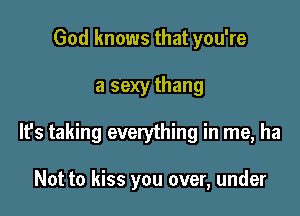 God knows that you're

a sexy thang

It's taking everything in me, ha

Not to kiss you over, under